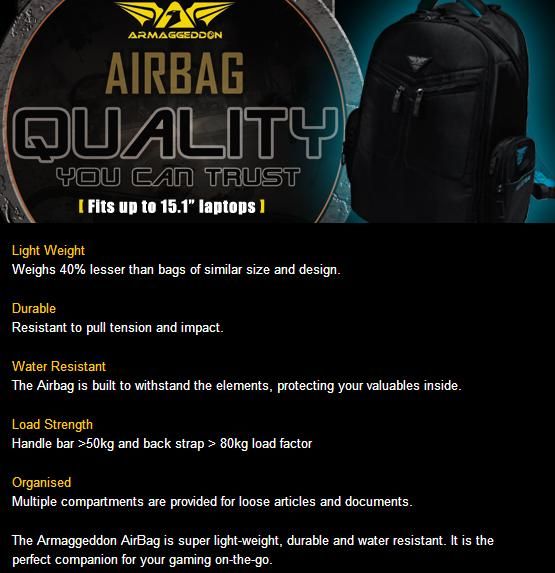 ARMAGGEDDON

AIRBAG

QUALITY

YOU CAN TRUST

[ Fits up to 15.1" laptops ]

Light Weight
Weighs 40% lesser than bags of similar size and design.

Durable
Resistant to pull tension and impact.

Water Resistant
The Airbag is built to withstand the elements, protecting your valuables inside.

Load Strength
Handle bar >50kg and back strap > 80kg load factor

Organised
Multiple compartments are provided for loose articles and documents.

The Armaggeddon AirBag is super light-weight, durable and water resistant. It is the perfect companion for your gaming on-the-go.